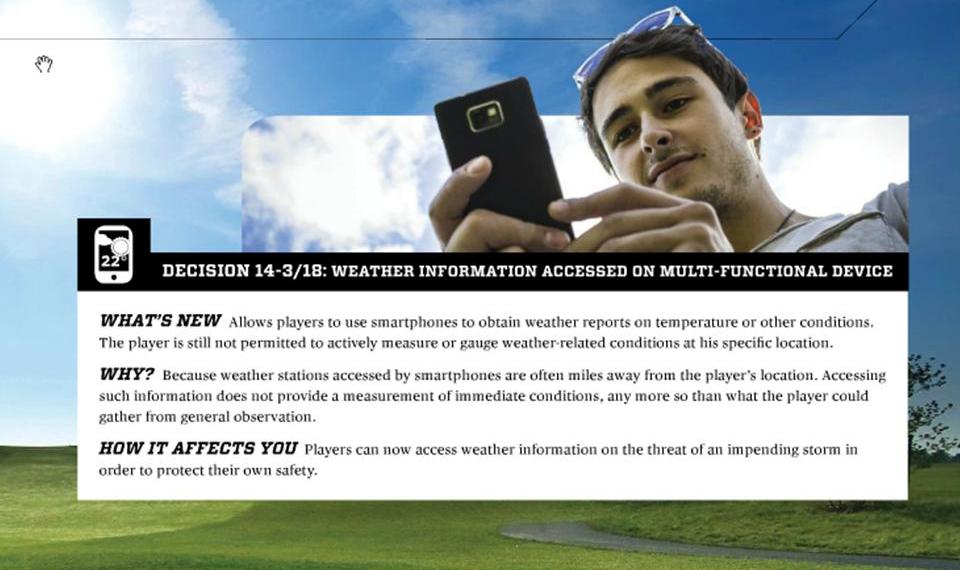 22°

DECISION 14-3/18: WEATHER INFORMATION ACCESSED ON MULTI-FUNCTIONAL DEVICE

WHAT'S NEW Allows players to use smartphones to obtain weather reports on temperature or other conditions. The player is still not permitted to actively measure or gauge weather-related conditions at his specific location.

WHY? Because weather stations accessed by smartphones are often miles away from the player's location. Accessing such information does not provide a measurement of immediate conditions, any more so than what the player could gather from general observation.

HOW IT AFFECTS YOU Players can now access weather information on the threat of an impending storm in order to protect their own safety.